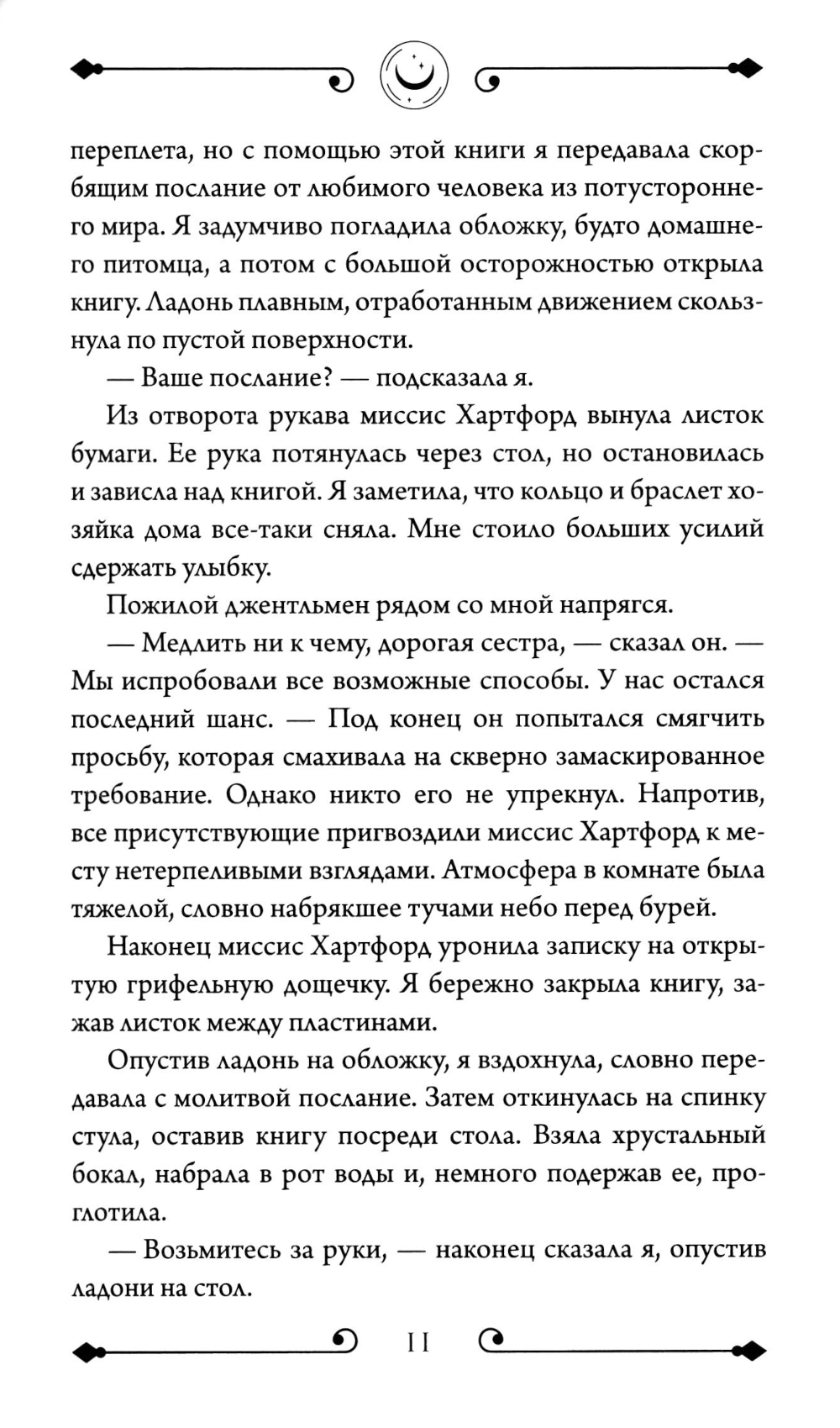 переплета, но с помощью этой книги я передавала скорбящим послание от любимого человека из потустороннего мира. Я задумчиво погладила обложку, будто домашнего питомца, а потом с большой осторожностью открыла книгу. Ладонь плавным, отработанным движением скользнула по пустой поверхности.

— Ваше послание? — подсказала я.

Из отворота рукава миссис Хартфорд вынула листок бумаги. Ее рука потянулась через стол, но остановилась и зависла над книгой. Я заметила, что кольцо и браслет хозяйка дома все-таки сняла. Мне стоило больших усилий сдержать улыбку.

Пожилой джентльмен рядом со мной напрягся.

— Медлить ни к чему, дорогая сестра, — сказал он. — Мы испробовали все возможные способы. У нас остался последний шанс. — Под конец он попытался смягчить просьбу, которая смахивала на скверно замаскированное требование. Однако никто его не упрекнул. Напротив, все присутствующие пригвоздили миссис Хартфорд к месту нетерпеливыми взглядами. Атмосфера в комнате была тяжелой, словно набрякшее тучами небо перед бурей.

Наконец миссис Хартфорд уронила записку на открытую грифельную дощечку. Я бережно закрыла книгу, зажав листок между пластинами.

Опустив ладонь на обложку, я вздохнула, словно передавала с молитвой послание. Затем откинулась на спинку стула, оставив книгу посреди стола. Взяла хрустальный бокал, набрала в рот воды и, немного подержав ее, проглотила.

— Возьмитесь за руки, — наконец сказала я, опустив ладони на стол.

11